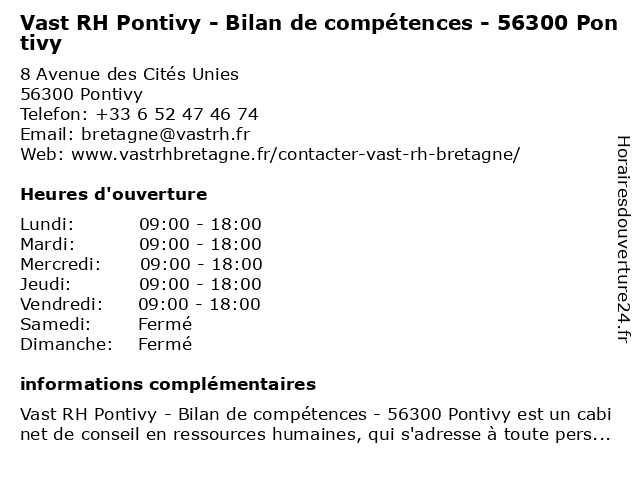 Vast RH Pontivy - Bilan de compétences - 56300 Pontivy

8 Avenue des Cités Unies
56300 Pontivy
Telefon: +33 6 52 47 46 74
Email: bretagne@vastrh.fr
Web: www.vastrhbretagne.fr/contacter-vast-rh-bretagne/

Heures d'ouverture

Lundi: 09:00 - 18:00
Mardi: 09:00 - 18:00
Mercredi: 09:00 - 18:00
Jeudi: 09:00 - 18:00
Vendredi: 09:00 - 18:00
Samedi: Fermé
Dimanche: Fermé

informations complémentaires

Vast RH Pontivy - Bilan de compétences - 56300 Pontivy est un cabinet de conseil en ressources humaines, qui s'adresse à toute pers...

Horairesdouverture24.fr